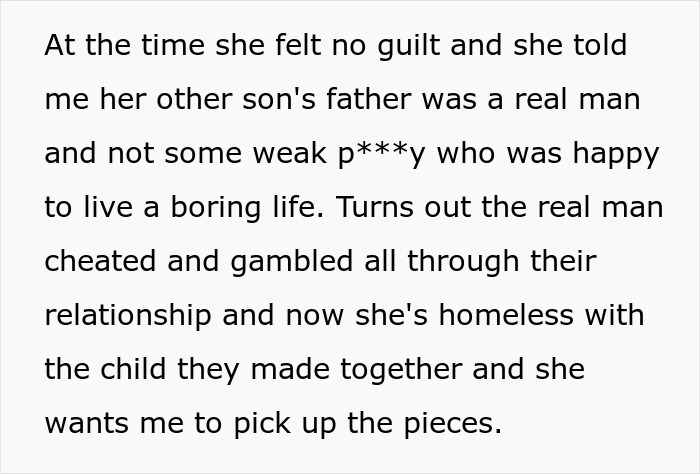 At the time she felt no guilt and she told me her other son's father was a real man and not some weak p***y who was happy to live a boring life. Turns out the real man cheated and gambled all through their relationship and now she's homeless with the child they made together and she wants me to pick up the pieces.